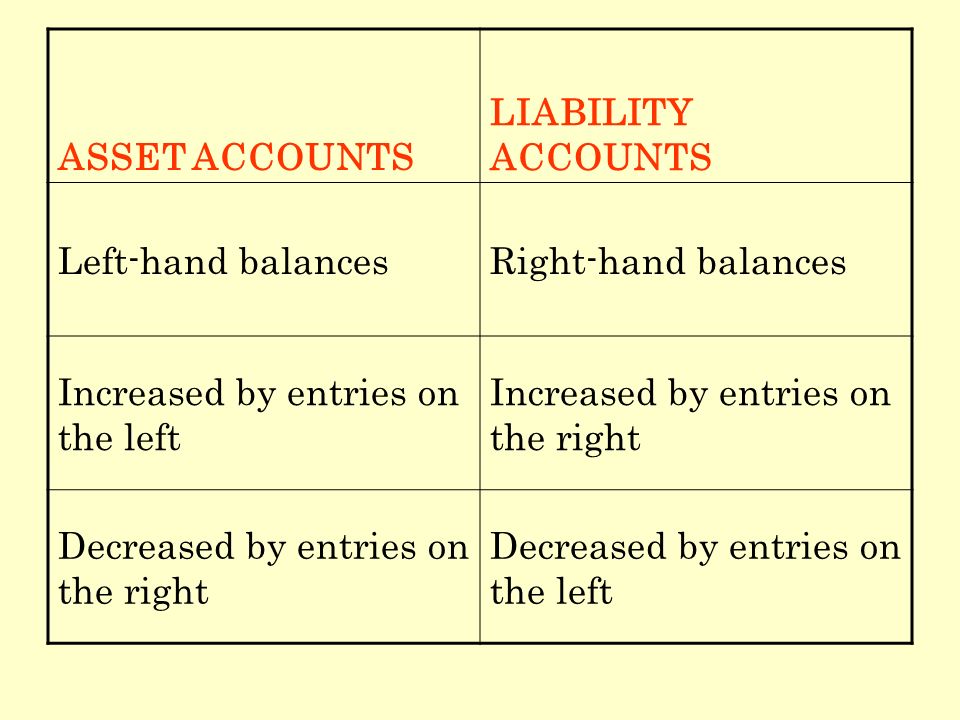 | ASSET ACCOUNTS | LIABILITY ACCOUNTS |
|---|---|
| Left-hand balances | Right-hand balances |
| Increased by entries on the left | Increased by entries on the right |
| Decreased by entries on the right | Decreased by entries on the left |